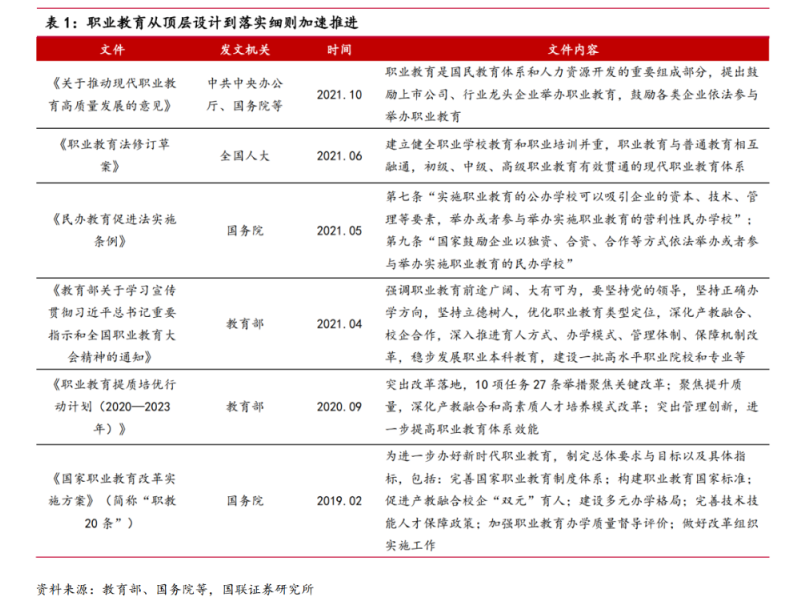 表 1：职业教育从顶层设计到落实细则加速推进

| 文件 | 发文机关 | 时间 | 文件内容 |
|---|---|---|---|
| 《关于推动现代职业教育高质量发展的意见》 | 中共中央办公厅、国务院等 | 2021.10 | 职业教育是国民教育体系和人力资源开发的重要组成部分，提出鼓励上市公司、行业龙头企业举办职业教育，鼓励各类企业依法参与举办职业教育 |
| 《职业教育法修订草案》 | 全国人大 | 2021.06 | 建立健全职业学校教育和职业培训并重，职业教育与普通教育相互融通，初级、中级、高级职业教育有效贯通的现代职业教育体系 |
| 《民办教育促进法实施条例》 | 国务院 | 2021.05 | 第七条“实施职业教育的公办学校可以吸引企业的资本、技术、管理等要素，举办或者参与举办实施职业教育的营利性民办学校”；第九条“国家鼓励企业以独资、合资、合作等方式依法举办或者参与举办实施职业教育的民办学校” |
| 《教育部关于学习宣传贯彻习近平总书记重要指示和全国职业教育大会精神的通知》 | 教育部 | 2021.04 | 强调职业教育前途广阔、大有可为，要坚持党的领导，坚持正确办学方向，坚持立德树人，优化职业教育类型定位，深化产教融合、校企合作，深入推进育人方式、办学模式、管理体制、保障机制改革，稳步发展职业本科教育，建设一批高水平职业院校和专业等 |
| 《职业教育提质培优行动计划（2020—2023年）》 | 教育部 | 2020.09 | 突出改革落地，10 项任务 27 条举措聚焦关键改革；聚焦提升质量，深化产教融合和高素质人才培养模式改革；突出管理创新，进一步提高职业教育体系效能 |
| 《国家职业教育改革实施方案》（简称“职教 20 条”） | 国务院 | 2019.02 | 为进一步办好新时代职业教育，制定总体要求与目标以及具体指标，包括：完善国家职业教育制度体系；构建职业教育国家标准；促进产教融合校企“双元”育人；建设多元办学格局；完善技术技能人才保障政策；加强职业教育办学质量督导评价；做好改革组织实施工作 |

资料来源：教育部、国务院等，国联证券研究所